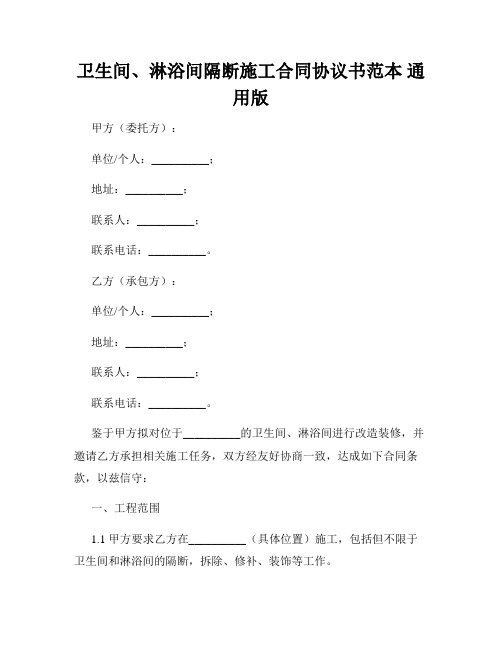 卫生间、淋浴间隔断施工合同协议书范本 通用版

甲方（委托方）：

单位/个人：__________；

地址：__________；

联系人：__________；

联系电话：__________。

乙方（承包方）：

单位/个人：__________；

地址：__________；

联系人：__________；

联系电话：__________。

鉴于甲方拟对位于__________的卫生间、淋浴间进行改造装修，并邀请乙方承担相关施工任务，双方经友好协商一致，达成如下合同条款，以兹信守：

一、工程范围

1.1 甲方要求乙方在__________（具体位置）施工，包括但不限于卫生间和淋浴间的隔断，拆除、修补、装饰等工作。